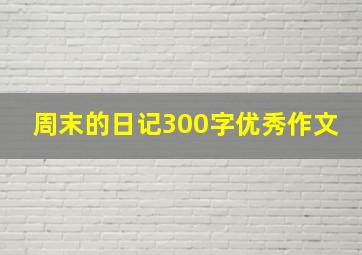 周末的日记300字优秀作文